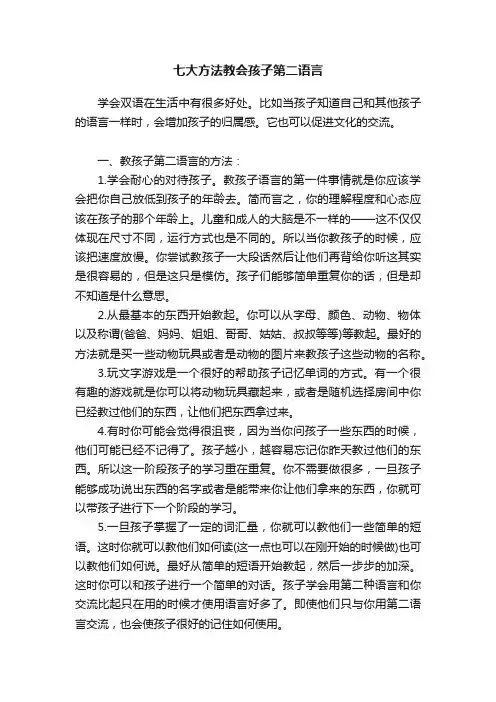 七大方法教会孩子第二语言

学会双语在生活中有很多好处。比如当孩子知道自己和其他孩子的语言一样时，会增加孩子的归属感。它也可以促进文化的交流。

一、教孩子第二语言的方法：

1.学会耐心的对待孩子。教孩子语言的第一件事情就是你应该学会把你自己放低到孩子的年龄去。简而言之，你的理解程度和心态应该在孩子的那个年龄上。儿童和成人的大脑是不一样的——这不仅仅体现在尺寸不同，运行方式也是不同的。所以当你教孩子的时候，应该把速度放慢。你尝试教孩子一大段话然后让他们再背给你听这其实是很容易的，但是这只是模仿。孩子们能够简单重复你的话，但是却不知道是什么意思。

2.从最基本的东西开始教起。你可以从字母、颜色、动物、物体以及称谓(爸爸、妈妈、姐姐、哥哥、姑姑、叔叔等等)等教起。最好的方法就是买一些动物玩具或者是动物的图片来教孩子这些动物的名称。

3.玩文字游戏是一个很好的帮助孩子记忆单词的方式。有一个很有趣的游戏就是你可以将动物玩具藏起来，或者是随机选择房间中你已经教过他们的东西，让他们把东西拿过来。

4.有时你可能会觉得很沮丧，因为当你问孩子一些东西的时候，他们可能已经不记得了。孩子越小，越容易忘记你昨天教过他们的东西。所以这一阶段孩子的学习重在重复。你不需要做很多，一旦孩子能够成功说出东西的名字或者是能带来你让他们拿来的东西，你就可以带孩子进行下一个阶段的学习。

5.一旦孩子掌握了一定的词汇量，你就可以教他们一些简单的短语。这时你就可以教他们如何读(这一点也可以在刚开始的时候做)也可以教他们如何说。最好从简单的短语开始教起，然后一步步的加深。这时你可以和孩子进行一个简单的对话。孩子学会用第二种语言和你交流比起只在用的时候才使用语言好多了。即使他们只与你用第二语言交流，也会使孩子很好的记住如何使用。